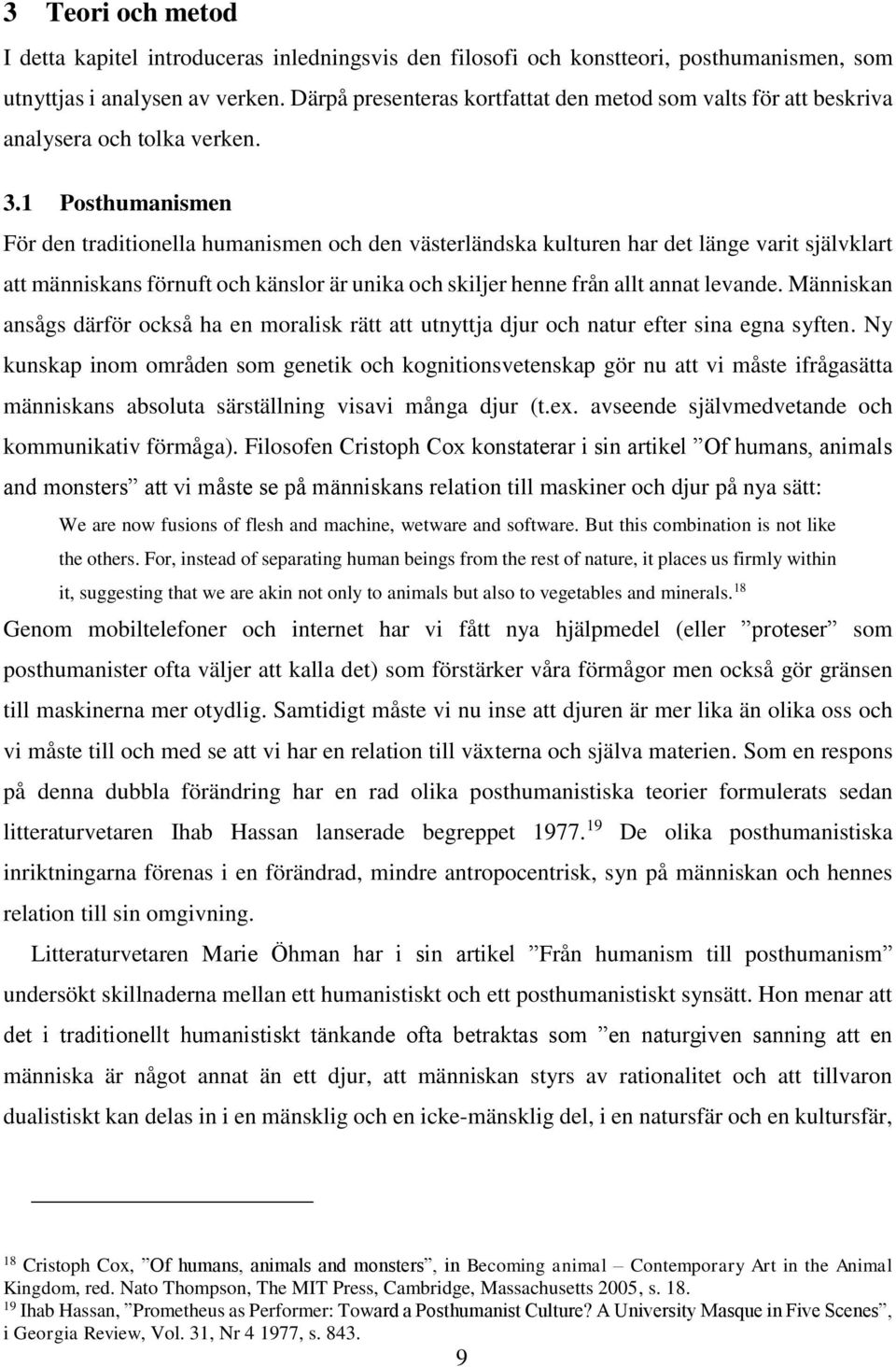 3 Teori och metod

I detta kapitel introduceras inledningsvis den filosofi och konstteori, posthumanismen, som utnyttjas i analysen av verken. Därpå presenteras kortfattat den metod som valts för att beskriva analysera och tolka verken.

3.1 Posthumanismen

För den traditionella humanismen och den västerländska kulturen har det länge varit självklart att människans förnuft och känslor är unika och skiljer henne från allt annat levande. Människan ansågs därför också ha en moralisk rätt att utnyttja djur och natur efter sina egna syften. Ny kunskap inom områden som genetik och kognitionsvetenskap gör nu att vi måste ifrågasätta människans absoluta särställning visavi många djur (t.ex. avseende självmedvetande och kommunikativ förmåga). Filosofen Cristoph Cox konstaterar i sin artikel ”Of humans, animals and monsters” att vi måste se på människans relation till maskiner och djur på nya sätt:

We are now fusions of flesh and machine, wetware and software. But this combination is not like the others. For, instead of separating human beings from the rest of nature, it places us firmly within it, suggesting that we are akin not only to animals but also to vegetables and minerals.$^{18}$

Genom mobiltelefoner och internet har vi fått nya hjälpmedel (eller ”proteser” som posthumanister ofta väljer att kalla det) som förstärker våra förmågor men också gör gränsen till maskinerna mer otydlig. Samtidigt måste vi nu inse att djuren är mer lika än olika oss och vi måste till och med se att vi har en relation till växterna och själva materien. Som en respons på denna dubbla förändring har en rad olika posthumanistiska teorier formulerats sedan litteraturvetaren Ihab Hassan lanserade begreppet 1977.$^{19}$ De olika posthumanistiska inriktningarna förenas i en förändrad, mindre antropocentrisk, syn på människan och hennes relation till sin omgivning.

Litteraturvetaren Marie Öhman har i sin artikel ”Från humanism till posthumanism” undersökt skillnaderna mellan ett humanistiskt och ett posthumanistiskt synsätt. Hon menar att det i traditionellt humanistiskt tänkande ofta betraktas som ”en naturgiven sanning att en människa är något annat än ett djur, att människan styrs av rationalitet och att tillvaron dualistiskt kan delas in i en mänsklig och en icke-mänsklig del, i en natursfär och en kultursfär,

$^{18}$ Cristoph Cox, ”Of humans, animals and monsters”, in Becoming animal – Contemporary Art in the Animal Kingdom, red. Nato Thompson, The MIT Press, Cambridge, Massachusetts 2005, s. 18.
$^{19}$ Ihab Hassan, ”Prometheus as Performer: Toward a Posthumanist Culture? A University Masque in Five Scenes”, i Georgia Review, Vol. 31, Nr 4 1977, s. 843.

9